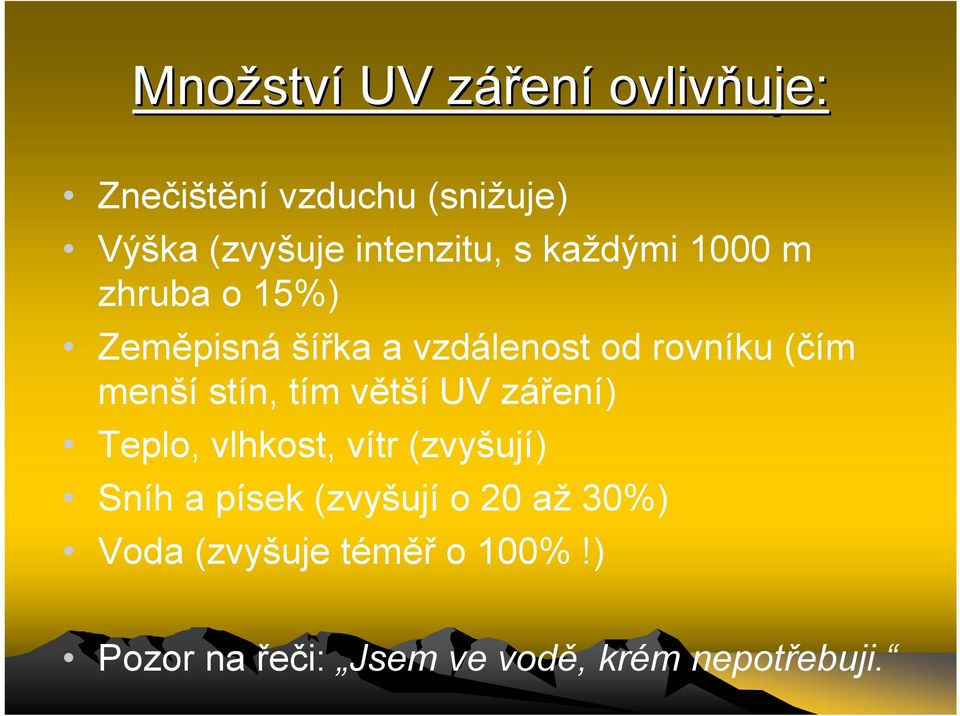 Množství UV záření ovlivňuje:

• Znečištění vzduchu (snižuje)
• Výška (zvyšuje intenzitu, s každými 1000 m zhruba o 15%)
• Zeměpisná šířka a vzdálenost od rovníku (čím menší stín, tím větší UV záření)
• Teplo, vlhkost, vítr (zvyšují)
• Sníh a písek (zvyšují o 20 až 30%)
• Voda (zvyšuje téměř o 100% !)

• Pozor na řeči: „Jsem ve vodě, krém nepotřebuji.“